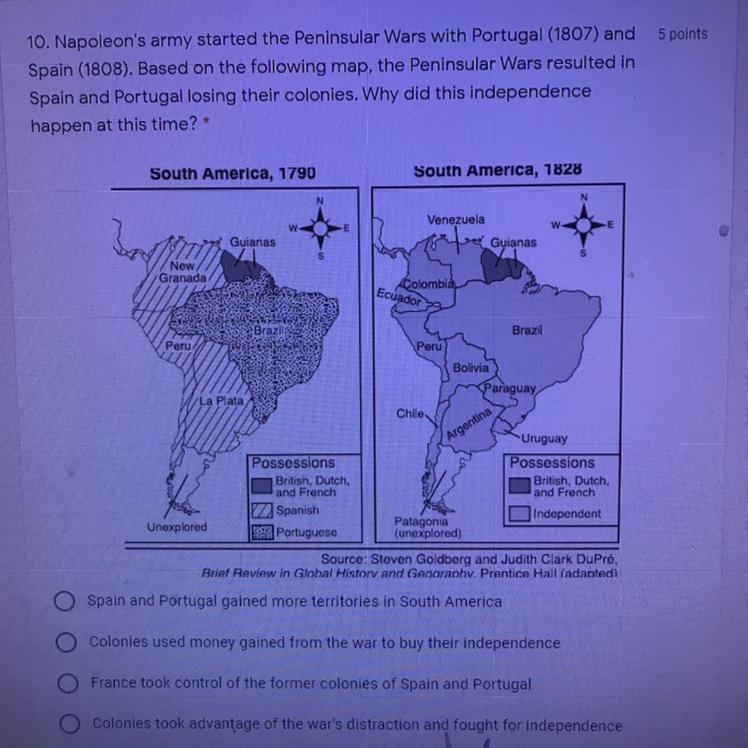 10. Napoleon's army started the Peninsular Wars with Portugal (1807) and Spain (1808). Based on the following map, the Peninsular Wars resulted in Spain and Portugal losing their colonies. Why did this independence happen at this time? *

5 points

South America, 1790

N
W
E
S

Guianas
New Granada
Brazil
Peru
La Plata
Unexplored

Possessions
British, Dutch, and French
Spanish
Portuguese

South America, 1828

N
W
E
S

Venezuela
Guianas
Colombia
Ecuador
Brazil
Peru
Bolivia
Paraguay
Chile
Argentina
Uruguay
Patagonia (unexplored)

Possessions
British, Dutch, and French
Independent

Source: Steven Goldberg and Judith Clark DuPré, Brief Review in Global History and Geography, Prentice Hall (adapted)

Spain and Portugal gained more territories in South America

Colonies used money gained from the war to buy their independence

France took control of the former colonies of Spain and Portugal

Colonies took advantage of the war's distraction and fought for independence